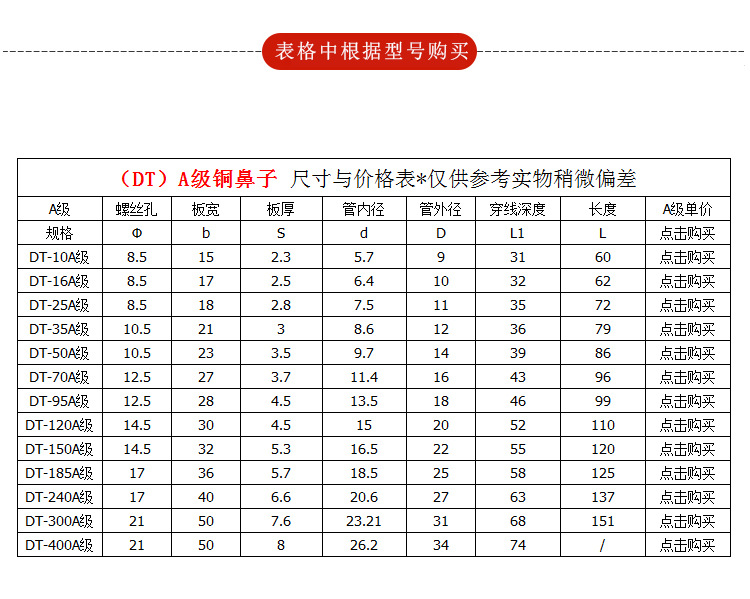 表格中根据型号购买

（DT）A级铜鼻子 尺寸与价格表*仅供参考实物稍微偏差

| A级 | 螺丝孔 | 板宽 | 板厚 | 管内径 | 管外径 | 穿线深度 | 长度 | A级单价 |
|---|---|---|---|---|---|---|---|---|
| 规格 | Φ | b | S | d | D | L1 | L | 点击购买 |
| DT-10A级 | 8.5 | 15 | 2.3 | 5.7 | 9 | 31 | 60 | 点击购买 |
| DT-16A级 | 8.5 | 17 | 2.5 | 6.4 | 10 | 32 | 62 | 点击购买 |
| DT-25A级 | 8.5 | 18 | 2.8 | 7.5 | 11 | 35 | 72 | 点击购买 |
| DT-35A级 | 10.5 | 21 | 3 | 8.6 | 12 | 36 | 79 | 点击购买 |
| DT-50A级 | 10.5 | 23 | 3.5 | 9.7 | 14 | 39 | 86 | 点击购买 |
| DT-70A级 | 12.5 | 27 | 3.7 | 11.4 | 16 | 43 | 96 | 点击购买 |
| DT-95A级 | 12.5 | 28 | 4.5 | 13.5 | 18 | 46 | 99 | 点击购买 |
| DT-120A级 | 14.5 | 30 | 4.5 | 15 | 20 | 52 | 110 | 点击购买 |
| DT-150A级 | 14.5 | 32 | 5.3 | 16.5 | 22 | 55 | 120 | 点击购买 |
| DT-185A级 | 17 | 36 | 5.7 | 18.5 | 25 | 58 | 125 | 点击购买 |
| DT-240A级 | 17 | 40 | 6.6 | 20.6 | 27 | 63 | 137 | 点击购买 |
| DT-300A级 | 21 | 50 | 7.6 | 23.21 | 31 | 68 | 151 | 点击购买 |
| DT-400A级 | 21 | 50 | 8 | 26.2 | 34 | 74 | / | 点击购买 |